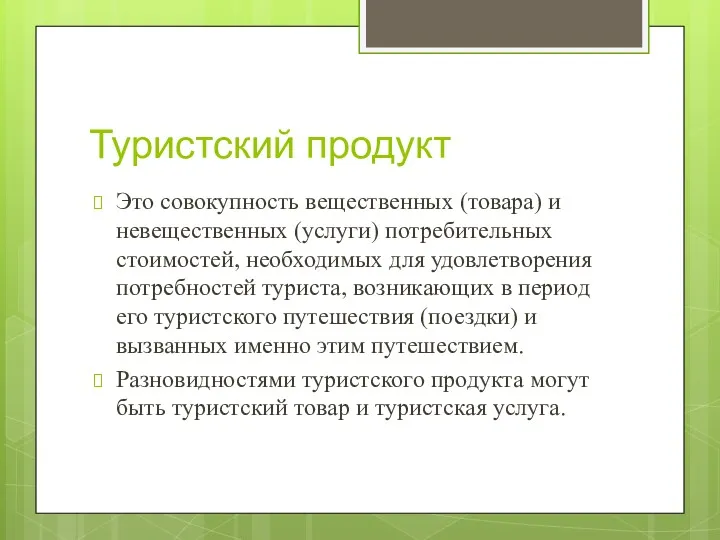 Туристский продукт

Это совокупность вещественных (товара) и невещественных (услуги) потребительных стоимостей, необходимых для удовлетворения потребностей туриста, возникающих в период его туристского путешествия (поездки) и вызванных именно этим путешествием.

Разновидностями туристского продукта могут быть туристский товар и туристская услуга.